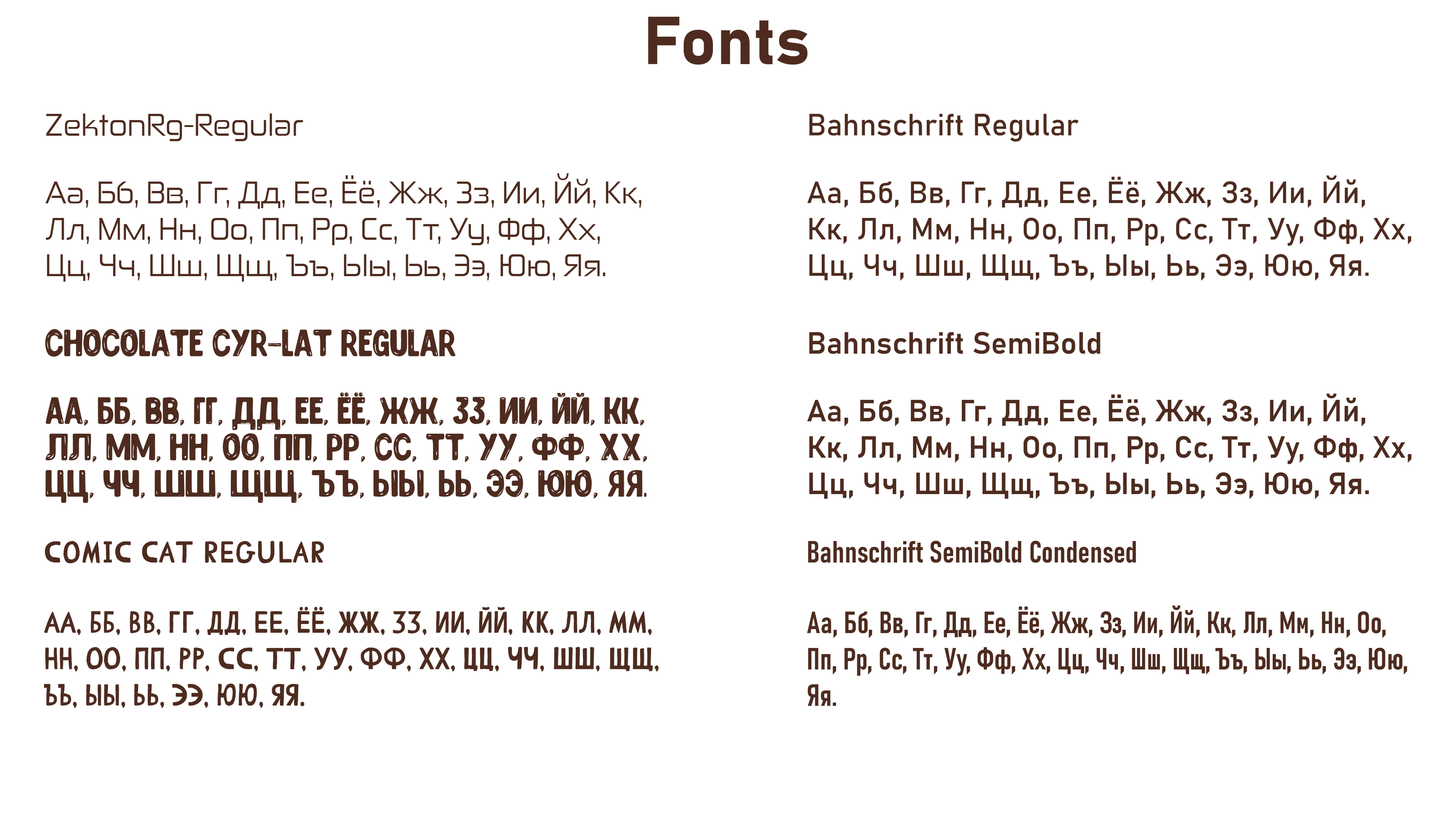 Fonts

ZektonRg-Regular

Аа, Бб, Вв, Гг, Дд, Ее, Ёё, Жж, Зз, Ии, Йй, Кк, Лл, Мм, Нн, Оо, Пп, Рр, Сс, Тт, Уу, Фф, Хх, Цц, Чч, Шш, Щщ, Ъъ, Ыы, Ьь, Ээ, Юю, Яя.

CHOCOLATE CYR-LAT REGULAR

АА, ББ, ВВ, ГГ, ДД, ЕЕ, ЁЁ, ЖЖ, ЗЗ, ИИ, ЙЙ, КК, ЛЛ, ММ, НН, ОО, ПП, РР, СС, ТТ, УУ, ФФ, ХХ, ЦЦ, ЧЧ, ШШ, ЩЩ, ЪЪ, ЫЫ, ЬЬ, ЭЭ, ЮЮ, ЯЯ.

COMIC CAT REGULAR

АА, ББ, ВВ, ГГ, ДД, ЕЕ, ЁЁ, ЖЖ, ЗЗ, ИИ, ЙЙ, КК, ЛЛ, ММ, НН, ОО, ПП, РР, СС, ТТ, УУ, ФФ, ХХ, ЦЦ, ЧЧ, ШШ, ЩЩ, ЪЪ, ЫЫ, ЬЬ, ЭЭ, ЮЮ, ЯЯ.

Bahnschrift Regular

Аа, Бб, Вв, Гг, Дд, Ее, Ёё, Жж, Зз, Ии, Йй, Кк, Лл, Мм, Нн, Оо, Пп, Рр, Сс, Тт, Уу, Фф, Хх, Цц, Чч, Шш, Щщ, Ъъ, Ыы, Ьь, Ээ, Юю, Яя.

Bahnschrift SemiBold

Аа, Бб, Вв, Гг, Дд, Ее, Ёё, Жж, Зз, Ии, Йй, Кк, Лл, Мм, Нн, Оо, Пп, Рр, Сс, Тт, Уу, Фф, Хх, Цц, Чч, Шш, Щщ, Ъъ, Ыы, Ьь, Ээ, Юю, Яя.

Bahnschrift SemiBold Condensed

Аа, Бб, Вв, Гг, Дд, Ее, Ёё, Жж, Зз, Ии, Йй, Кк, Лл, Мм, Нн, Оо, Пп, Рр, Сс, Тт, Уу, Фф, Хх, Цц, Чч, Шш, Щщ, Ъъ, Ыы, Ьь, Ээ, Юю, Яя.